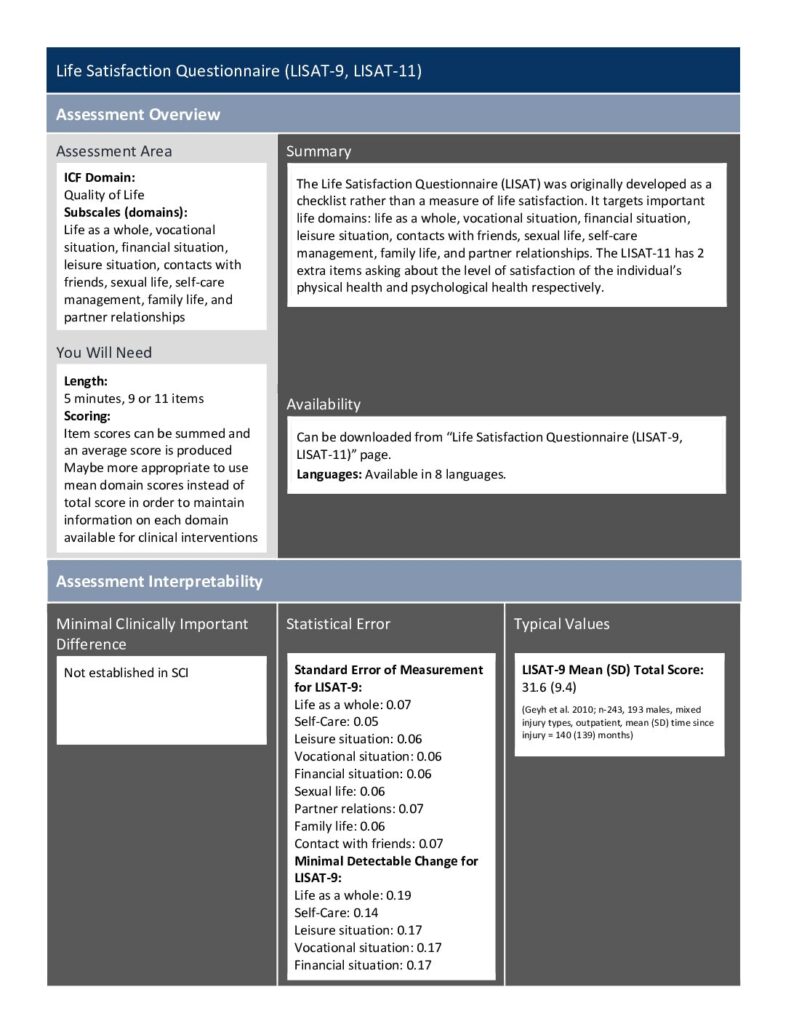 Life Satisfaction Questionnaire (LISAT-9, LISAT-11)

Assessment Overview

Assessment Area

ICF Domain:
Quality of Life
Subscales (domains):
Life as a whole, vocational situation, financial situation, leisure situation, contacts with friends, sexual life, self-care management, family life, and partner relationships

You Will Need

Length:
5 minutes, 9 or 11 items
Scoring:
Item scores can be summed and an average score is produced
Maybe more appropriate to use mean domain scores instead of total score in order to maintain information on each domain available for clinical interventions

Summary

The Life Satisfaction Questionnaire (LISAT) was originally developed as a checklist rather than a measure of life satisfaction. It targets important life domains: life as a whole, vocational situation, financial situation, leisure situation, contacts with friends, sexual life, self-care management, family life, and partner relationships. The LISAT-11 has 2 extra items asking about the level of satisfaction of the individual's physical health and psychological health respectively.

Availability

Can be downloaded from "Life Satisfaction Questionnaire (LISAT-9, LISAT-11)" page.
Languages: Available in 8 languages.

Assessment Interpretability

Minimal Clinically Important Difference

Not established in SCI

Statistical Error

Standard Error of Measurement for LISAT-9:
Life as a whole: 0.07
Self-Care: 0.05
Leisure situation: 0.06
Vocational situation: 0.06
Financial situation: 0.06
Sexual life: 0.06
Partner relations: 0.07
Family life: 0.06
Contact with friends: 0.07
Minimal Detectable Change for LISAT-9:
Life as a whole: 0.19
Self-Care: 0.14
Leisure situation: 0.17
Vocational situation: 0.17
Financial situation: 0.17

Typical Values

LISAT-9 Mean (SD) Total Score:
31.6 (9.4)
(Geyh et al. 2010; n-243, 193 males, mixed injury types, outpatient, mean (SD) time since injury = 140 (139) months)